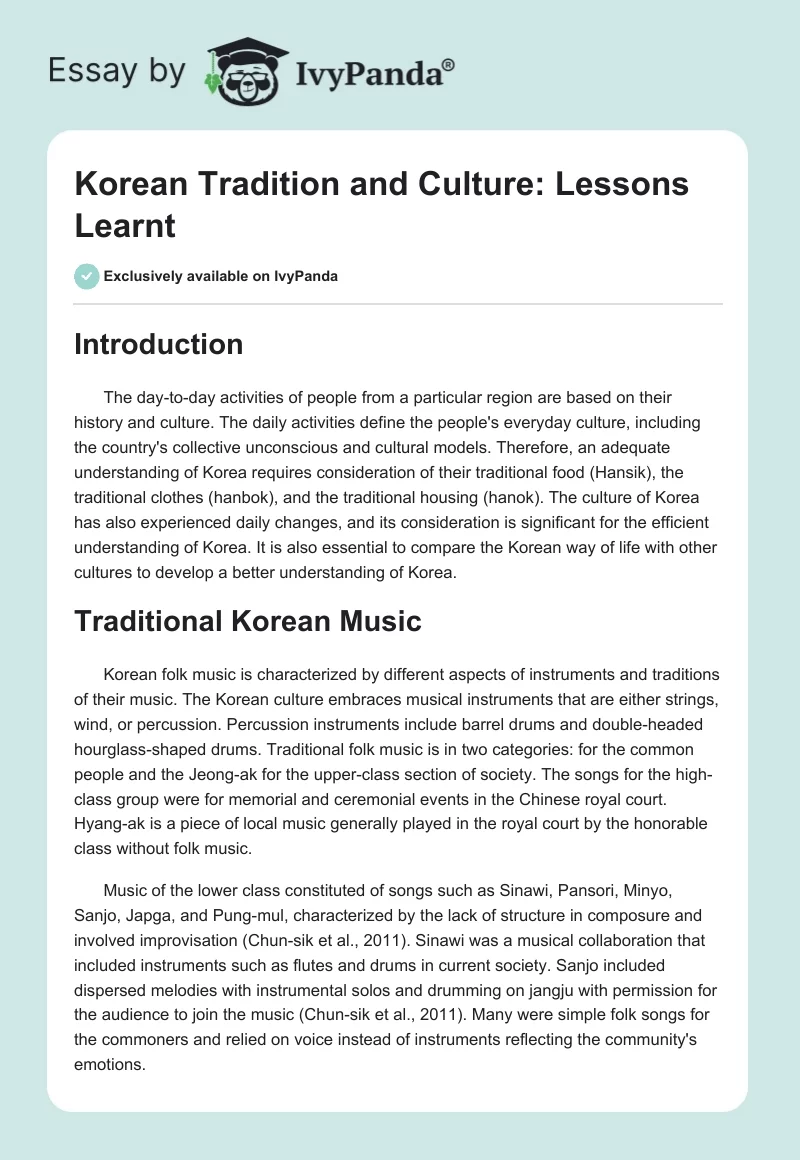 Essay by IvyPanda®

Korean Tradition and Culture: Lessons Learnt

Exclusively available on IvyPanda

Introduction

The day-to-day activities of people from a particular region are based on their history and culture. The daily activities define the people's everyday culture, including the country's collective unconscious and cultural models. Therefore, an adequate understanding of Korea requires consideration of their traditional food (Hansik), the traditional clothes (hanbok), and the traditional housing (hanok). The culture of Korea has also experienced daily changes, and its consideration is significant for the efficient understanding of Korea. It is also essential to compare the Korean way of life with other cultures to develop a better understanding of Korea.

Traditional Korean Music

Korean folk music is characterized by different aspects of instruments and traditions of their music. The Korean culture embraces musical instruments that are either strings, wind, or percussion. Percussion instruments include barrel drums and double-headed hourglass-shaped drums. Traditional folk music is in two categories: for the common people and the Jeong-ak for the upper-class section of society. The songs for the high-class group were for memorial and ceremonial events in the Chinese royal court. Hyang-ak is a piece of local music generally played in the royal court by the honorable class without folk music.

Music of the lower class constituted of songs such as Sinawi, Pansori, Minyo, Sanjo, Japga, and Pung-mul, characterized by the lack of structure in composure and involved improvisation (Chun-sik et al., 2011). Sinawi was a musical collaboration that included instruments such as flutes and drums in current society. Sanjo included dispersed melodies with instrumental solos and drumming on jangju with permission for the audience to join the music (Chun-sik et al., 2011). Many were simple folk songs for the commoners and relied on voice instead of instruments reflecting the community's emotions.